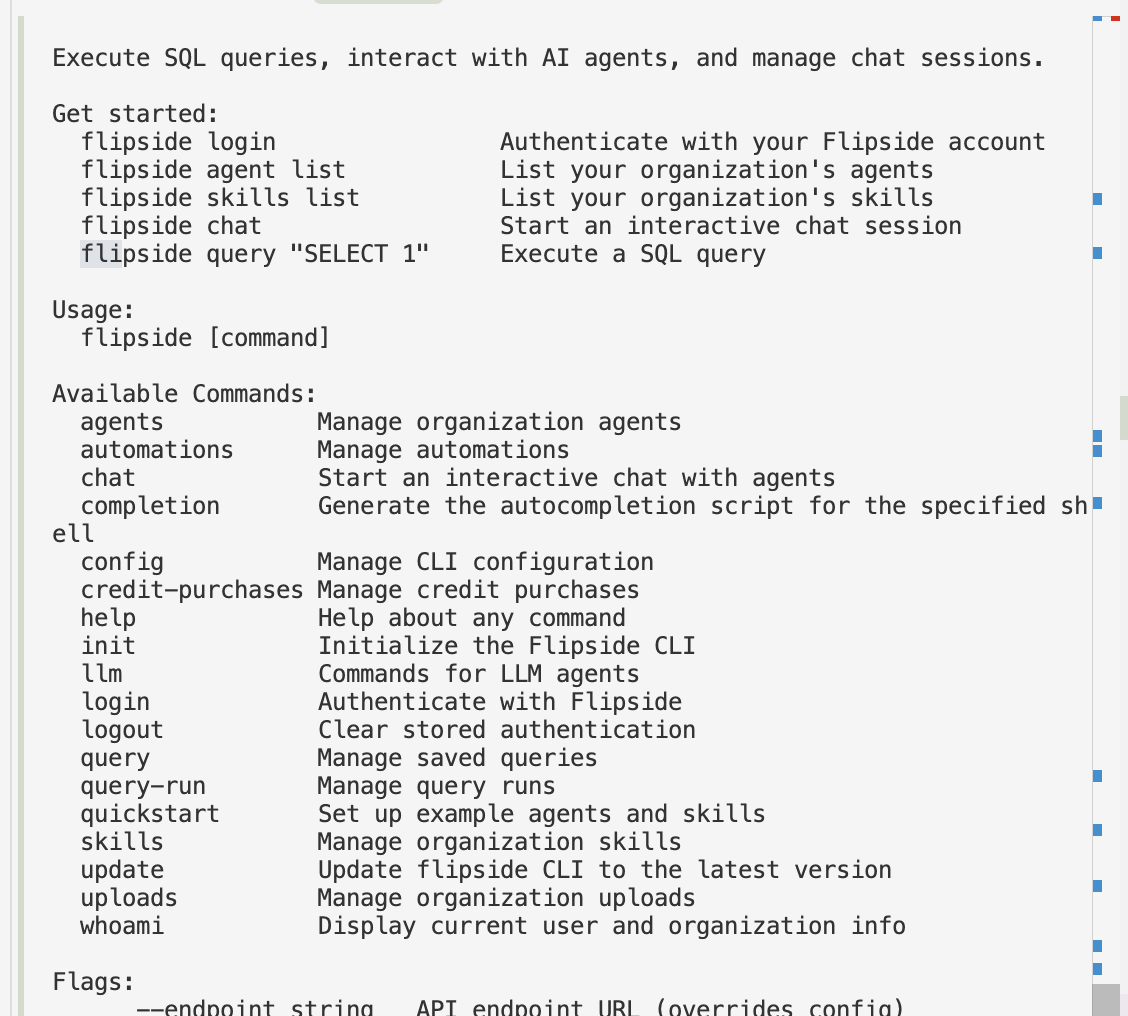 Execute SQL queries, interact with AI agents, and manage chat sessions.

Get started:
  flipside login                Authenticate with your Flipside account
  flipside agent list           List your organization's agents
  flipside skills list          List your organization's skills
  flipside chat                 Start an interactive chat session
  flipside query "SELECT 1"     Execute a SQL query

Usage:
  flipside [command]

Available Commands:
  agents           Manage organization agents
  automations      Manage automations
  chat             Start an interactive chat with agents
  completion       Generate the autocompletion script for the specified shell
  config           Manage CLI configuration
  credit-purchases Manage credit purchases
  help             Help about any command
  init             Initialize the Flipside CLI
  llm              Commands for LLM agents
  login            Authenticate with Flipside
  logout           Clear stored authentication
  query            Manage saved queries
  query-run        Manage query runs
  quickstart       Set up example agents and skills
  skills           Manage organization skills
  update           Update flipside CLI to the latest version
  uploads          Manage organization uploads
  whoami           Display current user and organization info

Flags:
      --endpoint string   API endpoint URL (overrides config)